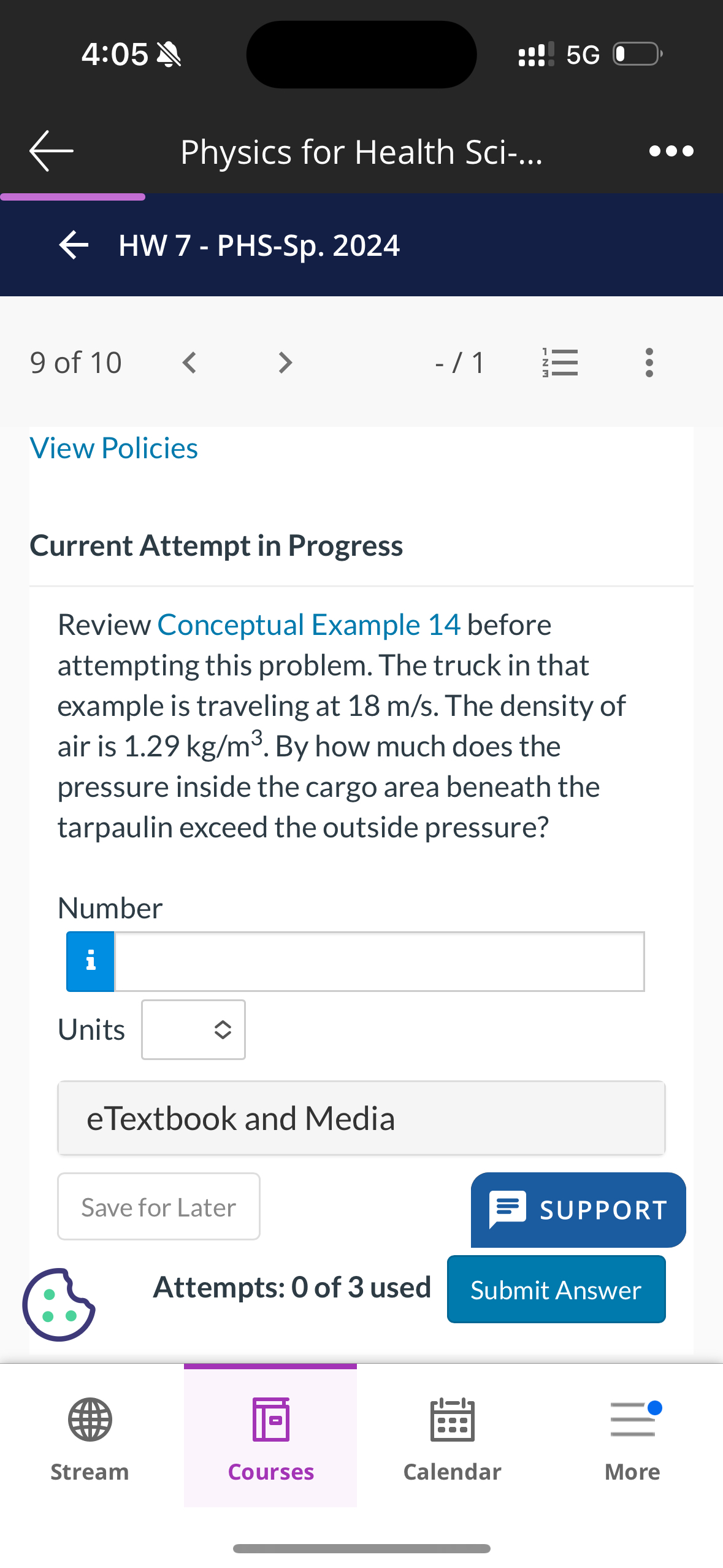 4:05

5G

Physics for Health Sci-...

HW 7 - PHS-Sp. 2024

9 of 10

- / 1

View Policies

Current Attempt in Progress

Review Conceptual Example 14 before attempting this problem. The truck in that example is traveling at 18 m/s. The density of air is 1.29 kg/m$^3$. By how much does the pressure inside the cargo area beneath the tarpaulin exceed the outside pressure?

Number

i

Units

eTextbook and Media

Save for Later

SUPPORT

Attempts: 0 of 3 used

Submit Answer

Stream

Courses

Calendar

More